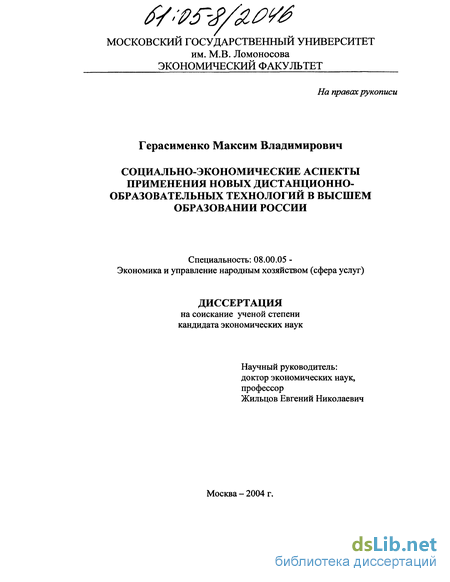 61:05-8/2046

МОСКОВСКИЙ ГОСУДАРСТВЕННЫЙ УНИВЕРСИТЕТ
им. М.В. Ломоносова
ЭКОНОМИЧЕСКИЙ ФАКУЛЬТЕТ

На правах рукописи

Герасименко Максим Владимирович

СОЦИАЛЬНО-ЭКОНОМИЧЕСКИЕ АСПЕКТЫ ПРИМЕНЕНИЯ НОВЫХ ДИСТАНЦИОННО-ОБРАЗОВАТЕЛЬНЫХ ТЕХНОЛОГИЙ В ВЫСШЕМ ОБРАЗОВАНИИ РОССИИ

Специальность: 08.00.05 -
Экономика и управление народным хозяйством (сфера услуг)

ДИССЕРТАЦИЯ
на соискание ученой степени
кандидата экономических наук

Научный руководитель:
доктор экономических наук,
профессор
Жильцов Евгений Николаевич

Москва – 2004 г.

dsLib.net
библиотека диссертаций